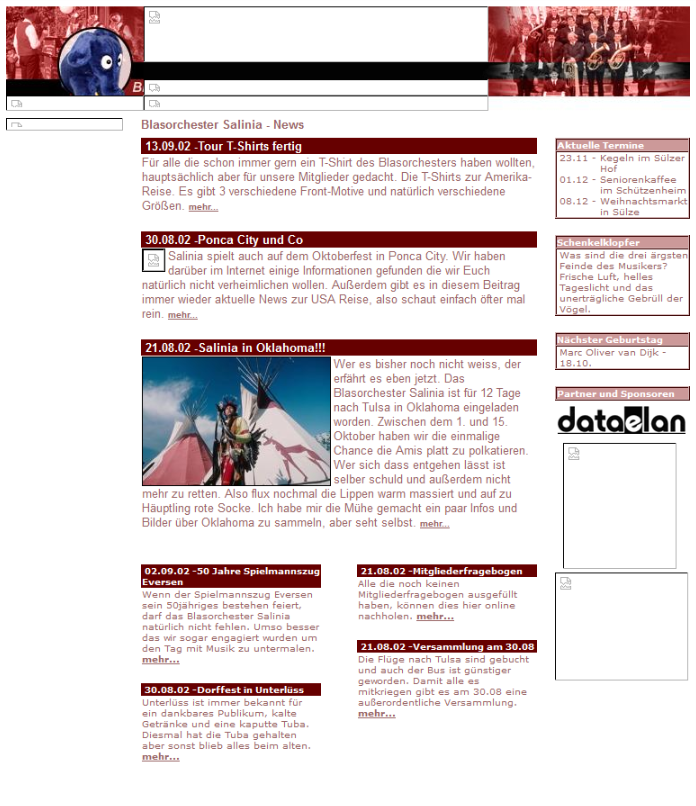 Blasorchester Salinia - News

13.09.02 -Tour T-Shirts fertig

Für alle die schon immer gern ein T-Shirt des Blasorchesters haben wollten, hauptsächlich aber für unsere Mitglieder gedacht. Die T-Shirts zur Amerika-Reise. Es gibt 3 verschiedene Front-Motive und natürlich verschiedene Größen. mehr...

30.08.02 -Ponca City und Co

Salinia spielt auch auf dem Oktoberfest in Ponca City. Wir haben darüber im Internet einige Informationen gefunden die wir Euch natürlich nicht verheimlichen wollen. Außerdem gibt es in diesem Beitrag immer wieder aktuelle News zur USA Reise, also schaut einfach öfter mal rein. mehr...

21.08.02 -Salinia in Oklahoma!!!

Wer es bisher noch nicht weiss, der erfährt es eben jetzt. Das Blasorchester Salinia ist für 12 Tage nach Tulsa in Oklahoma eingeladen worden. Zwischen dem 1. und 15. Oktober haben wir die einmalige Chance die Amis platt zu polkatieren. Wer sich dass entgehen lässt ist selber schuld und außerdem nicht mehr zu retten. Also flux nochmal die Lippen warm massiert und auf zu Häuptling rote Socke. Ich habe mir die Mühe gemacht ein paar Infos und Bilder über Oklahoma zu sammeln, aber seht selbst. mehr...

02.09.02 -50 Jahre Spielmannszug Eversen

Wenn der Spielmannszug Eversen sein 50jähriges bestehen feiert, darf das Blasorchester Salinia natürlich nicht fehlen. Umso besser das wir sogar engagiert wurden um den Tag mit Musik zu untermalen. mehr...

30.08.02 -Dorffest in Unterlüss

Unterlüss ist immer bekannt für ein dankbares Publikum, kalte Getränke und eine kaputte Tuba. Diesmal hat die Tuba gehalten aber sonst blieb alles beim alten. mehr...

21.08.02 -Mitgliederfragebogen

Alle die noch keinen Mitgliederfragebogen ausgefüllt haben, können dies hier online nachholen. mehr...

21.08.02 -Versammlung am 30.08

Die Flüge nach Tulsa sind gebucht und auch der Bus ist günstiger geworden. Damit alle es mitkriegen gibt es am 30.08 eine außerordentliche Versammlung. mehr...

Aktuelle Termine

23.11 - Kegeln im Sülzer Hof
01.12 - Seniorenkaffee im Schützenheim
08.12 - Weihnachtsmarkt in Sülze

Schenkelklopfer

Was sind die drei ärgsten Feinde des Musikers? Frische Luft, helles Tageslicht und das unerträgliche Gebrüll der Vögel.

Nächster Geburtstag

Marc Oliver van Dijk - 18.10.

Partner und Sponsoren

dataelan